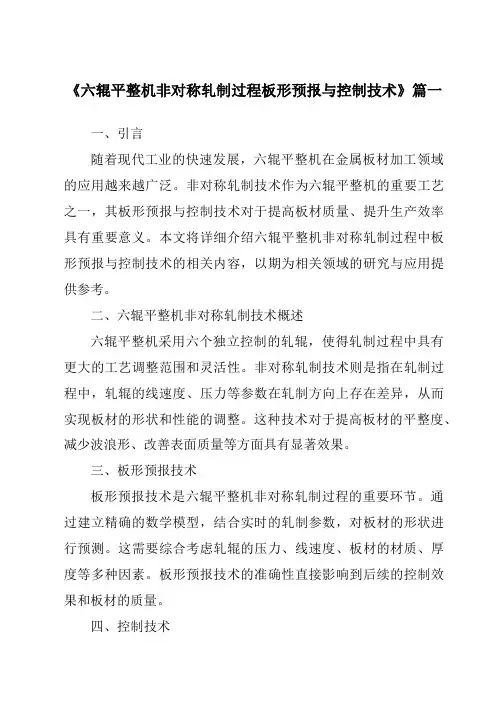 《六辊平整机非对称轧制过程板形预报与控制技术》篇一

一、引言

随着现代工业的快速发展，六辊平整机在金属板材加工领域的应用越来越广泛。非对称轧制技术作为六辊平整机的重要工艺之一，其板形预报与控制技术对于提高板材质量、提升生产效率具有重要意义。本文将详细介绍六辊平整机非对称轧制过程中板形预报与控制技术的相关内容，以期为相关领域的研究与应用提供参考。

二、六辊平整机非对称轧制技术概述

六辊平整机采用六个独立控制的轧辊，使得轧制过程中具有更大的工艺调整范围和灵活性。非对称轧制技术则是指在轧制过程中，轧辊的线速度、压力等参数在轧制方向上存在差异，从而实现板材的形状和性能的调整。这种技术对于提高板材的平整度、减少波浪形、改善表面质量等方面具有显著效果。

三、板形预报技术

板形预报技术是六辊平整机非对称轧制过程的重要环节。通过建立精确的数学模型，结合实时的轧制参数，对板材的形状进行预测。这需要综合考虑轧辊的压力、线速度、板材的材质、厚度等多种因素。板形预报技术的准确性直接影响到后续的控制效果和板材的质量。

四、控制技术